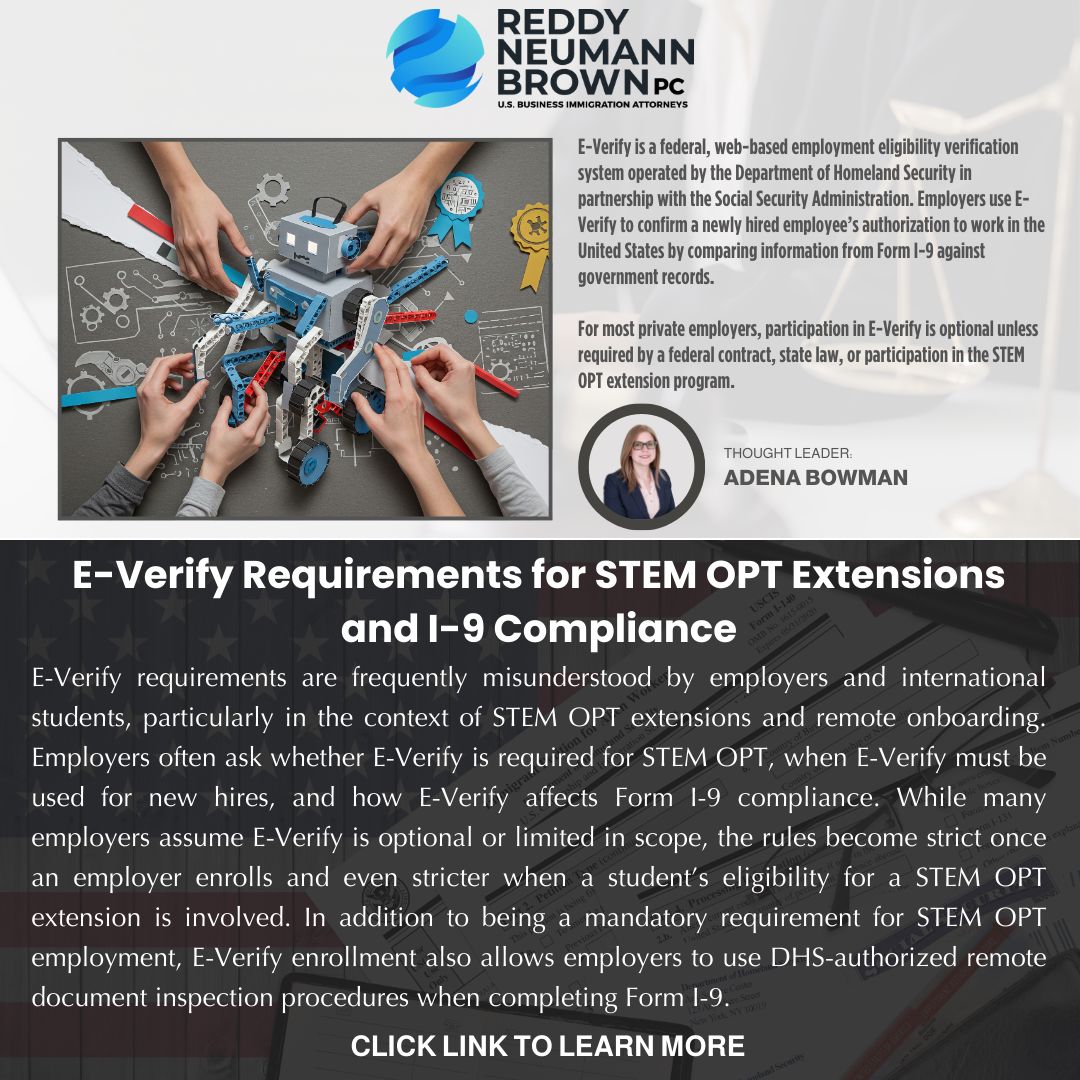 REDDY
NEUMANN
BROWN PC
U.S. BUSINESS IMMIGRATION ATTORNEYS

E-Verify is a federal, web-based employment eligibility verification system operated by the Department of Homeland Security in partnership with the Social Security Administration. Employers use E-Verify to confirm a newly hired employee's authorization to work in the United States by comparing information from Form I-9 against government records.

For most private employers, participation in E-Verify is optional unless required by a federal contract, state law, or participation in the STEM OPT extension program.

THOUGHT LEADER:
ADENA BOWMAN

E-Verify Requirements for STEM OPT Extensions and I-9 Compliance

E-Verify requirements are frequently misunderstood by employers and international students, particularly in the context of STEM OPT extensions and remote onboarding. Employers often ask whether E-Verify is required for STEM OPT, when E-Verify must be used for new hires, and how E-Verify affects Form I-9 compliance. While many employers assume E-Verify is optional or limited in scope, the rules become strict once an employer enrolls and even stricter when a student's eligibility for a STEM OPT extension is involved. In addition to being a mandatory requirement for STEM OPT employment, E-Verify enrollment also allows employers to use DHS-authorized remote document inspection procedures when completing Form I-9.

CLICK LINK TO LEARN MORE